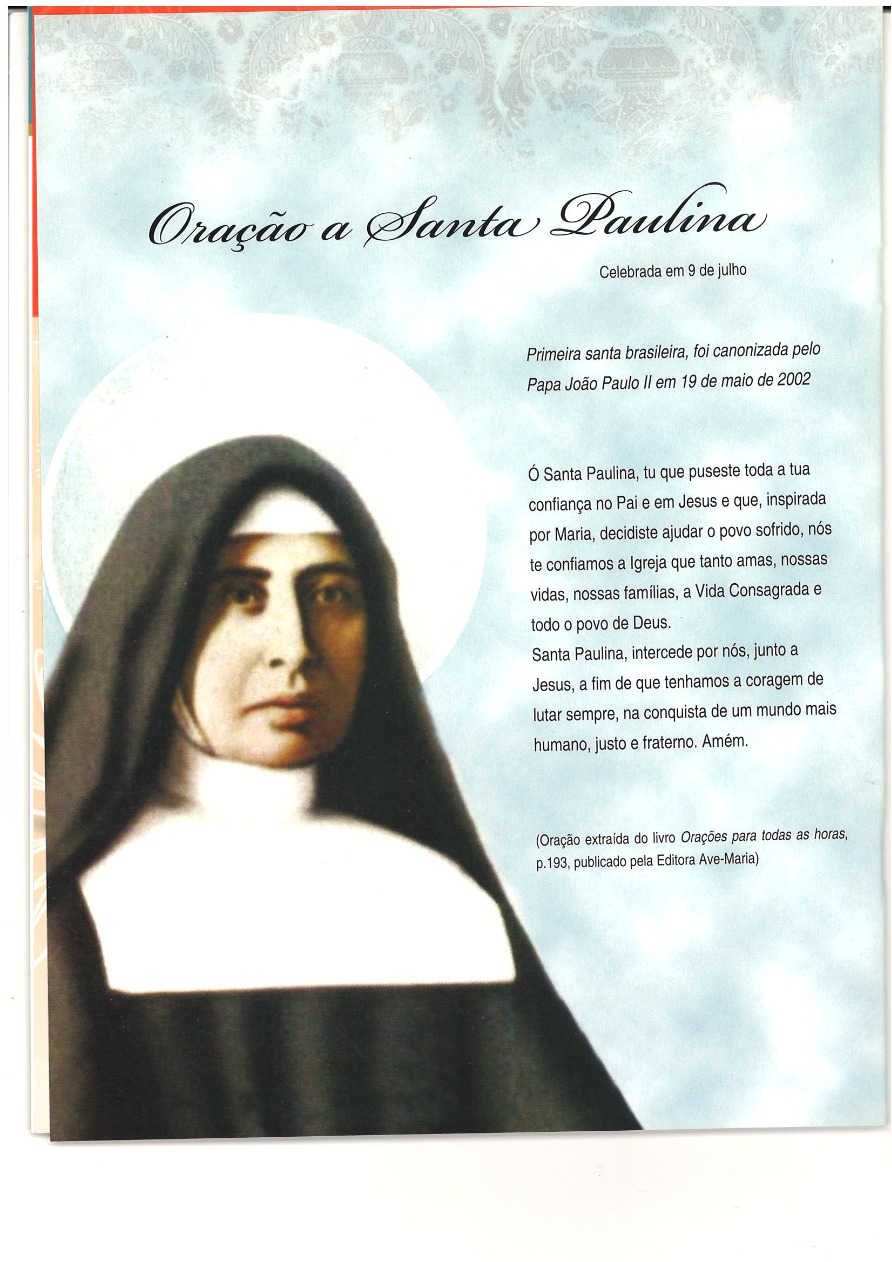 Oração a Santa Paulina

Celebrada em 9 de julho

Primeira santa brasileira, foi canonizada pelo Papa João Paulo II em 19 de maio de 2002

Ó Santa Paulina, tu que puseste toda a tua confiança no Pai e em Jesus e que, inspirada por Maria, decidiste ajudar o povo sofrido, nós te confiamos a Igreja que tanto amas, nossas vidas, nossas famílias, a Vida Consagrada e todo o povo de Deus.
Santa Paulina, intercede por nós, junto a Jesus, a fim de que tenhamos a coragem de lutar sempre, na conquista de um mundo mais humano, justo e fraterno. Amém.

(Oração extraída do livro Orações para todas as horas, p.193, publicado pela Editora Ave-Maria)